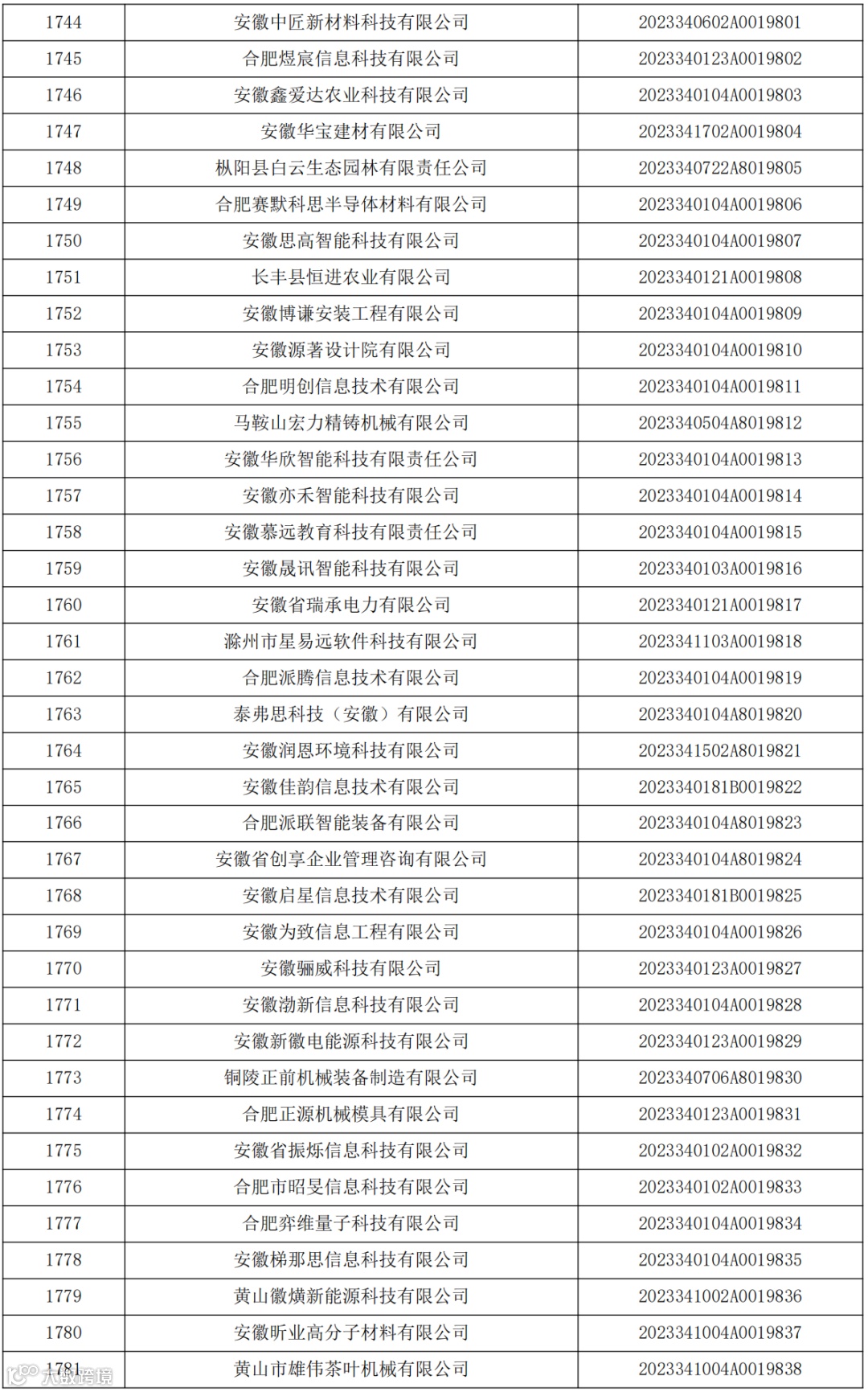 | 1744 | 安徽中匠新材料科技有限公司 | 2023340602A0019801 |
|---|---|---|
| 1745 | 合肥煜宸信息科技有限公司 | 2023340123A0019802 |
| 1746 | 安徽鑫爱达农业科技有限公司 | 2023340104A0019803 |
| 1747 | 安徽华宝建材有限公司 | 2023341702A0019804 |
| 1748 | 枞阳县白云生态园林有限责任公司 | 2023340722A8019805 |
| 1749 | 合肥赛默科思半导体材料有限公司 | 2023340104A0019806 |
| 1750 | 安徽思高智能科技有限公司 | 2023340104A0019807 |
| 1751 | 长丰县恒进农业有限公司 | 2023340121A0019808 |
| 1752 | 安徽博谦安装工程有限公司 | 2023340104A0019809 |
| 1753 | 安徽源著设计院有限公司 | 2023340104A0019810 |
| 1754 | 合肥明创信息技术有限公司 | 2023340104A0019811 |
| 1755 | 马鞍山宏力精铸机械有限公司 | 2023340504A8019812 |
| 1756 | 安徽华欣智能科技有限责任公司 | 2023340104A0019813 |
| 1757 | 安徽亦禾智能科技有限公司 | 2023340104A0019814 |
| 1758 | 安徽慕远教育科技有限责任公司 | 2023340104A0019815 |
| 1759 | 安徽晟讯智能科技有限公司 | 2023340103A0019816 |
| 1760 | 安徽省瑞承电力有限公司 | 2023340121A0019817 |
| 1761 | 滁州市星易远软件科技有限公司 | 2023341103A0019818 |
| 1762 | 合肥派腾信息技术有限公司 | 2023340104A0019819 |
| 1763 | 泰弗思科技（安徽）有限公司 | 2023340104A8019820 |
| 1764 | 安徽润恩环境科技有限公司 | 2023341502A8019821 |
| 1765 | 安徽佳韵信息技术有限公司 | 2023340181B0019822 |
| 1766 | 合肥派联智能装备有限公司 | 2023340104A8019823 |
| 1767 | 安徽省创享企业管理咨询有限公司 | 2023340104A8019824 |
| 1768 | 安徽启星信息技术有限公司 | 2023340181B0019825 |
| 1769 | 安徽为致信息工程有限公司 | 2023340104A0019826 |
| 1770 | 安徽骊威科技有限公司 | 2023340123A0019827 |
| 1771 | 安徽渤新信息科技有限公司 | 2023340104A0019828 |
| 1772 | 安徽新徽电能源科技有限公司 | 2023340123A0019829 |
| 1773 | 铜陵正前机械装备制造有限公司 | 2023340706A8019830 |
| 1774 | 合肥正源机械模具有限公司 | 2023340123A0019831 |
| 1775 | 安徽省振烁信息科技有限公司 | 2023340102A0019832 |
| 1776 | 合肥市昭旻信息科技有限公司 | 2023340102A0019833 |
| 1777 | 合肥弈维量子科技有限公司 | 2023340104A0019834 |
| 1778 | 安徽梯那思信息科技有限公司 | 2023340104A0019835 |
| 1779 | 黄山徽熿新能源科技有限公司 | 2023341002A0019836 |
| 1780 | 安徽昕业高分子材料有限公司 | 2023341004A0019837 |
| 1781 | 黄山市雄伟茶叶机械有限公司 | 2023341004A0019838 |

大数跨境